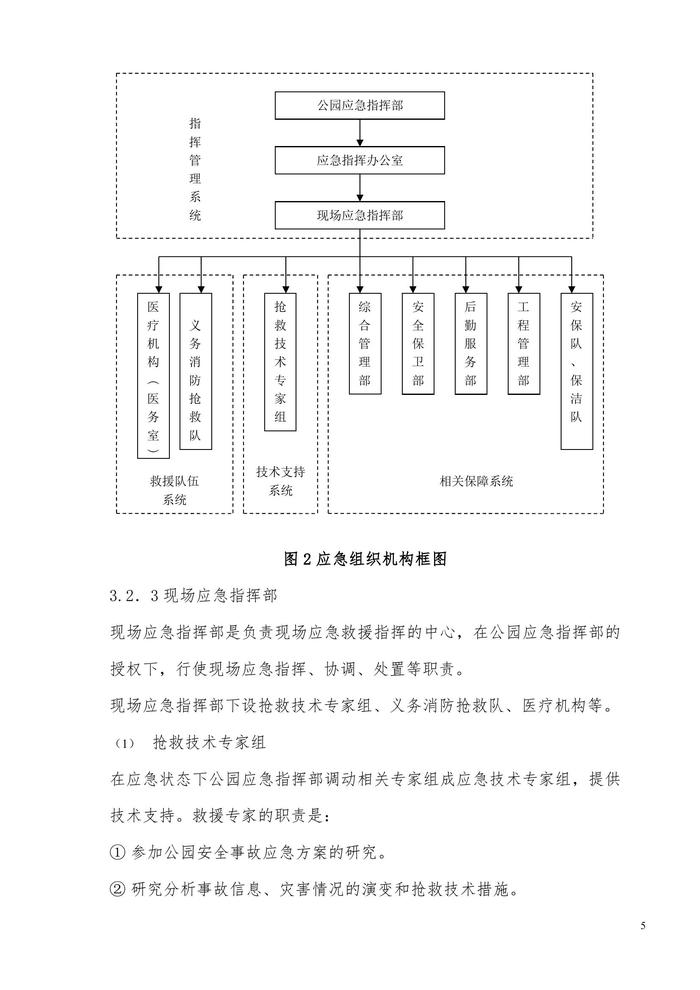 指挥管理系统

公园应急指挥部

应急指挥办公室

现场应急指挥部

医疗机构（医务室）

义务消防抢救队

救援队伍系统

抢救技术专家组

技术支持系统

综合管理部

安全保卫部

后勤服务部

工程管理部

安保队、保洁队

相关保障系统

图 2 应急组织机构框图

3.2.3 现场应急指挥部

现场应急指挥部是负责现场应急救援指挥的中心，在公园应急指挥部的授权下，行使现场应急指挥、协调、处置等职责。

现场应急指挥部下设抢救技术专家组、义务消防抢救队、医疗机构等。

（1） 抢救技术专家组

在应急状态下公园应急指挥部调动相关专家组成应急技术专家组，提供技术支持。救援专家的职责是：

① 参加公园安全事故应急方案的研究。

② 研究分析事故信息、灾害情况的演变和抢救技术措施。

5